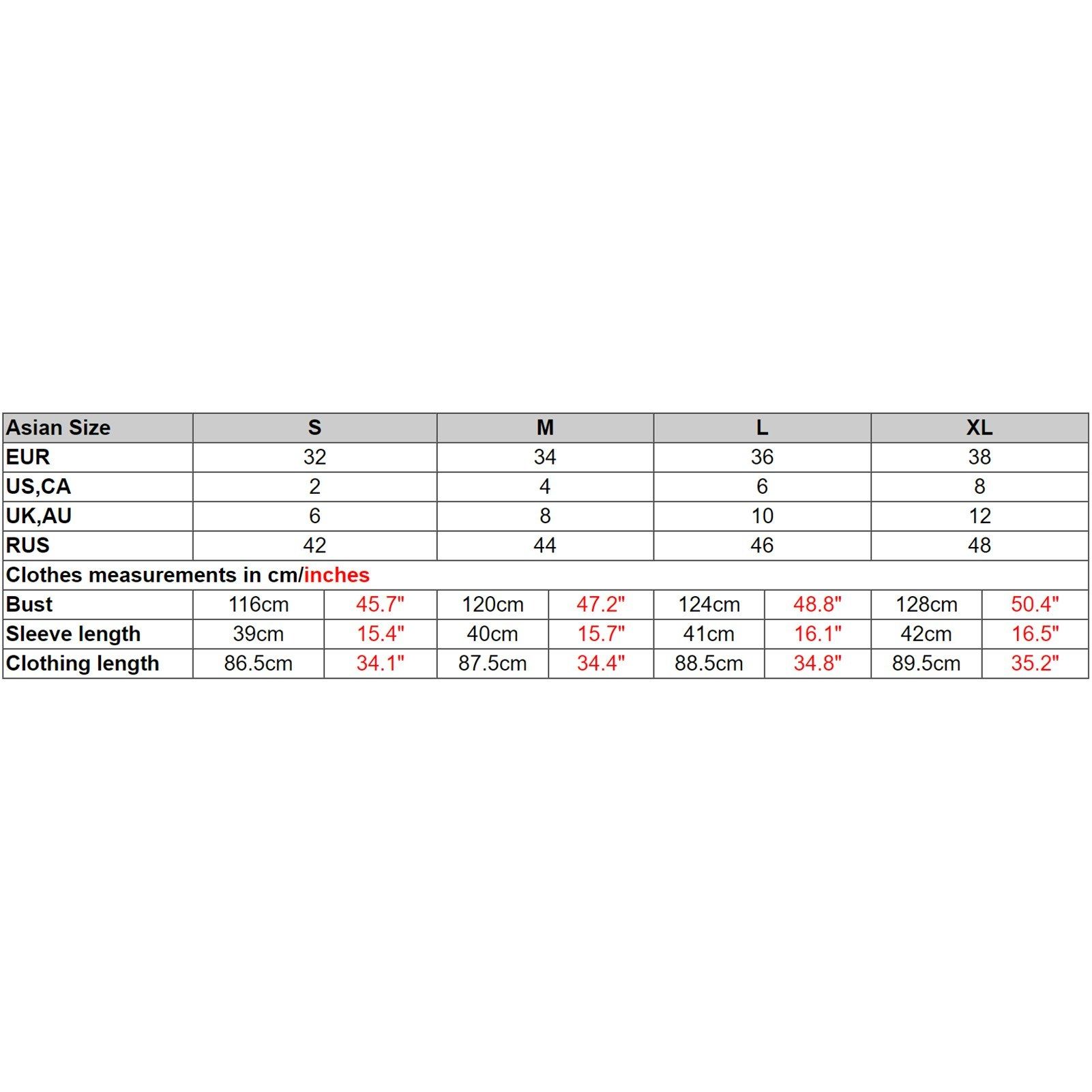 | Asian Size | S | | M | | L | | XL | |
|---|---|---|---|---|---|---|---|---|
| EUR | 32 | | 34 | | 36 | | 38 | |
| US,CA | 2 | | 4 | | 6 | | 8 | |
| UK,AU | 6 | | 8 | | 10 | | 12 | |
| RUS | 42 | | 44 | | 46 | | 48 | |
| Clothes measurements in cm/inches | | | | | | | | |
| Bust | 116cm | 45.7" | 120cm | 47.2" | 124cm | 48.8" | 128cm | 50.4" |
| Sleeve length | 39cm | 15.4" | 40cm | 15.7" | 41cm | 16.1" | 42cm | 16.5" |
| Clothing length | 86.5cm | 34.1" | 87.5cm | 34.4" | 88.5cm | 34.8" | 89.5cm | 35.2" |